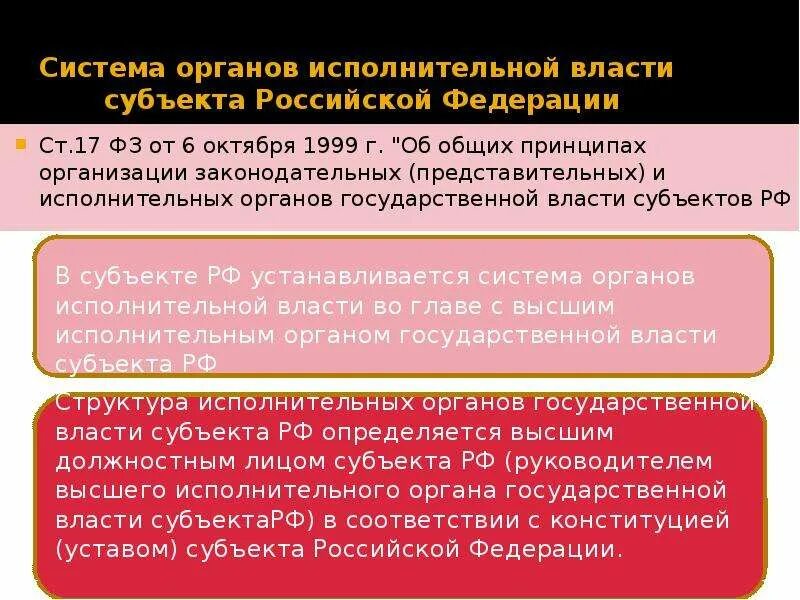 Система органов исполнительной власти субъекта Российской Федерации

Ст.17 ФЗ от 6 октября 1999 г. "Об общих принципах организации законодательных (представительных) и исполнительных органов государственной власти субъектов РФ

В субъекте РФ устанавливается система органов исполнительной власти во главе с высшим исполнительным органом государственной власти субъекта РФ

Структура исполнительных органов государственной власти субъекта РФ определяется высшим должностным лицом субъекта РФ (руководителем высшего исполнительного органа государственной власти субъектаРФ) в соответствии с конституцией (уставом) субъекта Российской Федерации.